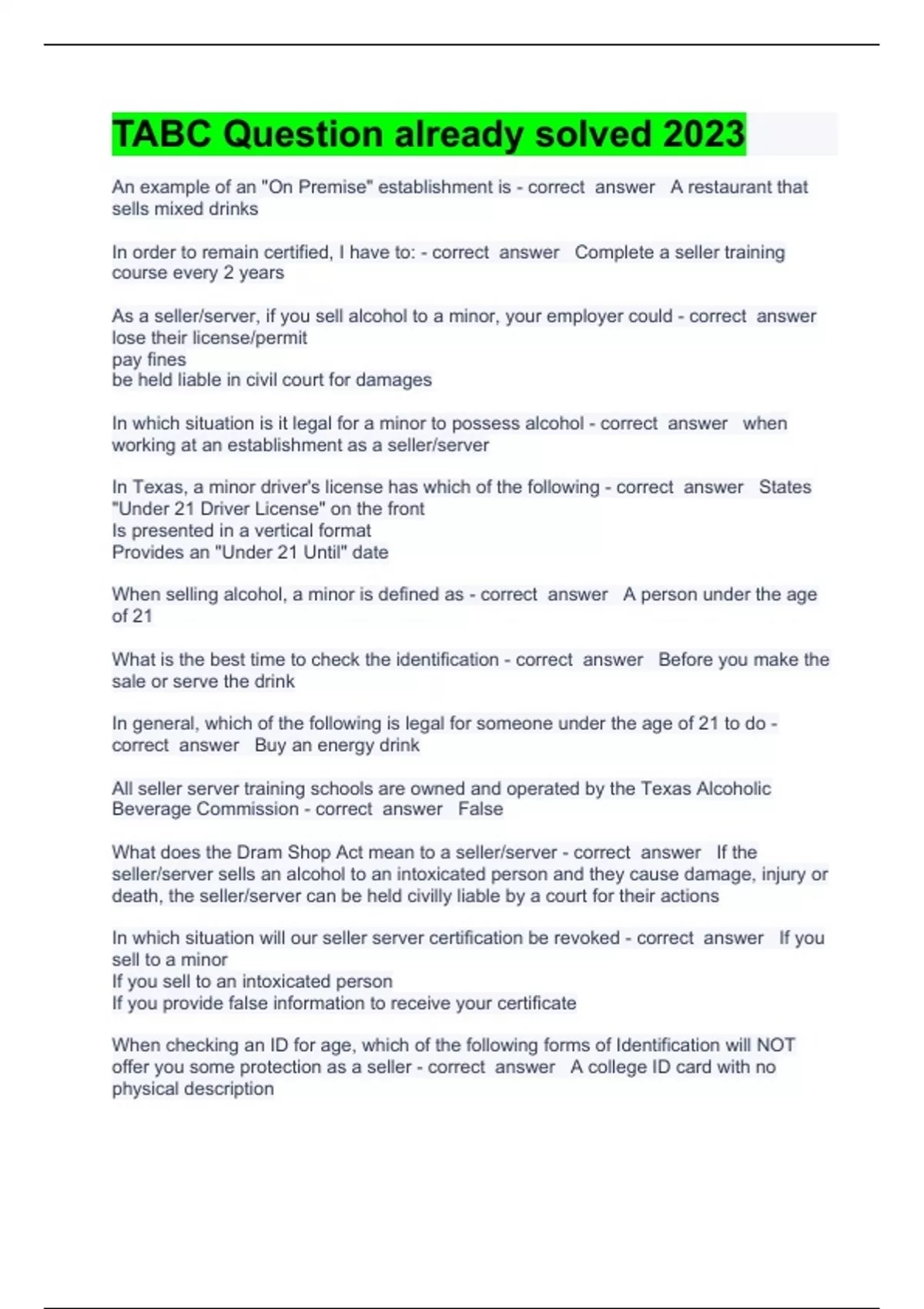 TABC Question already solved 2023

An example of an "On Premise" establishment is - correct answer A restaurant that sells mixed drinks

In order to remain certified, I have to: - correct answer Complete a seller training course every 2 years

As a seller/server, if you sell alcohol to a minor, your employer could - correct answer lose their license/permit
pay fines
be held liable in civil court for damages

In which situation is it legal for a minor to possess alcohol - correct answer when working at an establishment as a seller/server

In Texas, a minor driver's license has which of the following - correct answer States "Under 21 Driver License" on the front
Is presented in a vertical format
Provides an "Under 21 Until" date

When selling alcohol, a minor is defined as - correct answer A person under the age of 21

What is the best time to check the identification - correct answer Before you make the sale or serve the drink

In general, which of the following is legal for someone under the age of 21 to do - correct answer Buy an energy drink

All seller server training schools are owned and operated by the Texas Alcoholic Beverage Commission - correct answer False

What does the Dram Shop Act mean to a seller/server - correct answer If the seller/server sells an alcohol to an intoxicated person and they cause damage, injury or death, the seller/server can be held civilly liable by a court for their actions

In which situation will our seller server certification be revoked - correct answer If you sell to a minor
If you sell to an intoxicated person
If you provide false information to receive your certificate

When checking an ID for age, which of the following forms of Identification will NOT offer you some protection as a seller - correct answer A college ID card with no physical description